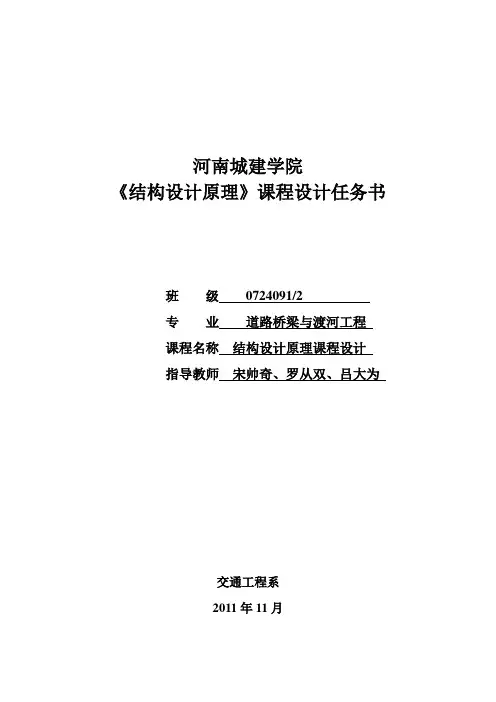 河南城建学院
《结构设计原理》课程设计任务书

班　　级　0724091/2

专　　业　道路桥梁与渡河工程

课程名称　结构设计原理课程设计

指导教师　宋帅奇、罗从双、吕大为

交通工程系

2011 年 11 月